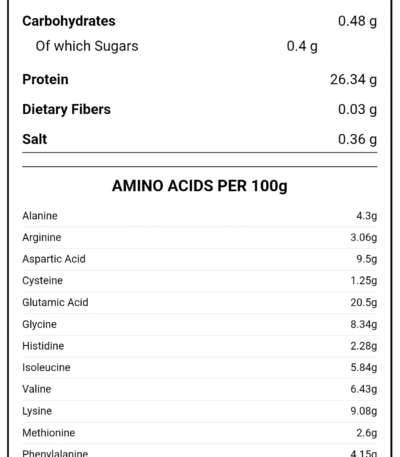 Carbohydrates 0.48 g

Of which Sugars 0.4 g

Protein 26.34 g

Dietary Fibers 0.03 g

Salt 0.36 g

AMINO ACIDS PER 100g

Alanine 4.3g

Arginine 3.06g

Aspartic Acid 9.5g

Cysteine 1.25g

Glutamic Acid 20.5g

Glycine 8.34g

Histidine 2.28g

Isoleucine 5.84g

Valine 6.43g

Lysine 9.08g

Methionine 2.6g

Phenylalanine 4.15g